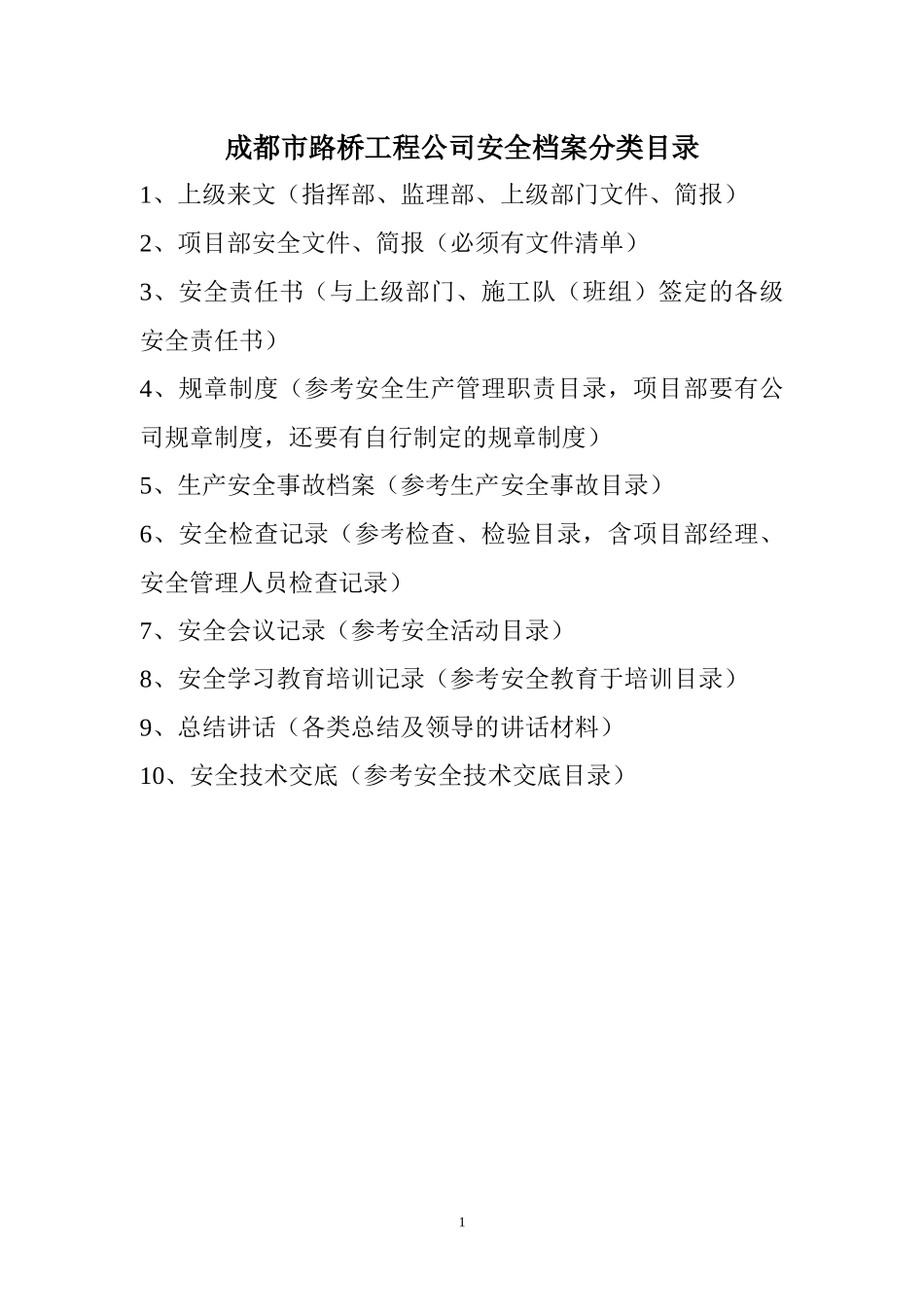 成都市路桥工程公司安全档案分类目录

1、上级来文（指挥部、监理部、上级部门文件、简报）

2、项目部安全文件、简报（必须有文件清单）

3、安全责任书（与上级部门、施工队（班组）签定的各级安全责任书）

4、规章制度（参考安全生产管理职责目录，项目部要有公司规章制度，还要有自行制定的规章制度）

5、生产安全事故档案（参考生产安全事故目录）

6、安全检查记录（参考检查、检验目录，含项目部经理、安全管理人员检查记录）

7、安全会议记录（参考安全活动目录）

8、安全学习教育培训记录（参考安全教育于培训目录）

9、总结讲话（各类总结及领导的讲话材料）

10、安全技术交底（参考安全技术交底目录）

1